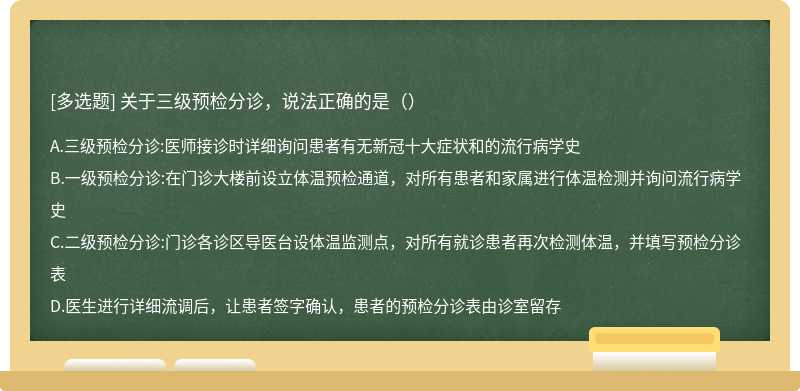 [多选题] 关于三级预检分诊，说法正确的是（）

A.三级预检分诊:医师接诊时详细询问患者有无新冠十大症状和的流行病学史

B.一级预检分诊:在门诊大楼前设立体温预检通道，对所有患者和家属进行体温检测并询问流行病学史

C.二级预检分诊:门诊各诊区导医台设体温监测点，对所有就诊患者再次检测体温，并填写预检分诊表

D.医生进行详细流调后，让患者签字确认，患者的预检分诊表由诊室留存